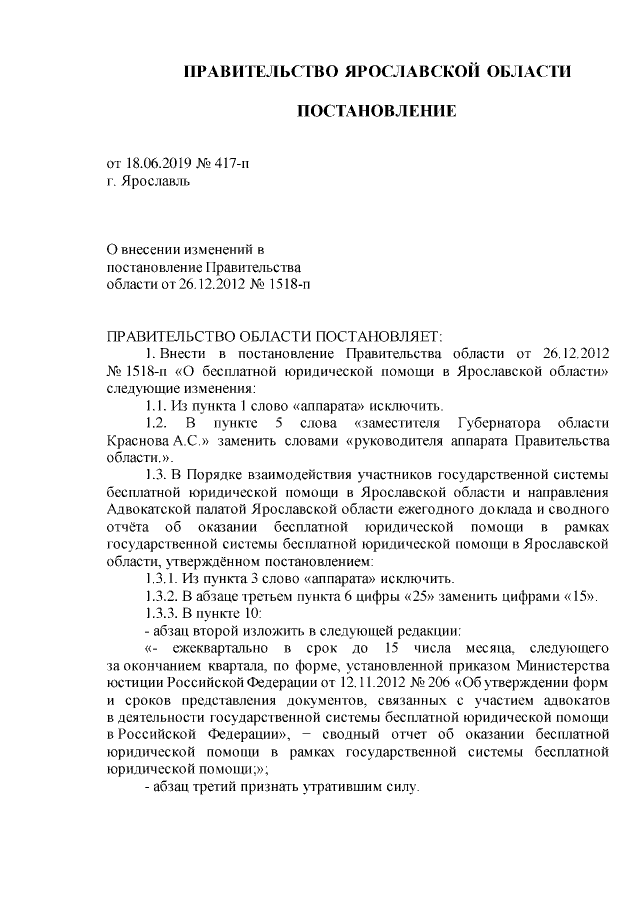 ПРАВИТЕЛЬСТВО ЯРОСЛАВСКОЙ ОБЛАСТИ

ПОСТАНОВЛЕНИЕ

от 18.06.2019 № 417-п
г. Ярославль

О внесении изменений в постановление Правительства области от 26.12.2012 № 1518-п

ПРАВИТЕЛЬСТВО ОБЛАСТИ ПОСТАНОВЛЯЕТ:

1. Внести в постановление Правительства области от 26.12.2012 № 1518-п «О бесплатной юридической помощи в Ярославской области» следующие изменения:

1.1. Из пункта 1 слово «аппарата» исключить.

1.2. В пункте 5 слова «заместителя Губернатора области Краснова А.С.» заменить словами «руководителя аппарата Правительства области.».

1.3. В Порядке взаимодействия участников государственной системы бесплатной юридической помощи в Ярославской области и направления Адвокатской палатой Ярославской области ежегодного доклада и сводного отчёта об оказании бесплатной юридической помощи в рамках государственной системы бесплатной юридической помощи в Ярославской области, утверждённом постановлением:

1.3.1. Из пункта 3 слово «аппарата» исключить.

1.3.2. В абзаце третьем пункта 6 цифры «25» заменить цифрами «15».

1.3.3. В пункте 10:

- абзац второй изложить в следующей редакции:

«- ежеквартально в срок до 15 числа месяца, следующего за окончанием квартала, по форме, установленной приказом Министерства юстиции Российской Федерации от 12.11.2012 № 206 «Об утверждении форм и сроков представления документов, связанных с участием адвокатов в деятельности государственной системы бесплатной юридической помощи в Российской Федерации», − сводный отчет об оказании бесплатной юридической помощи в рамках государственной системы бесплатной юридической помощи;»;

- абзац третий признать утратившим силу.